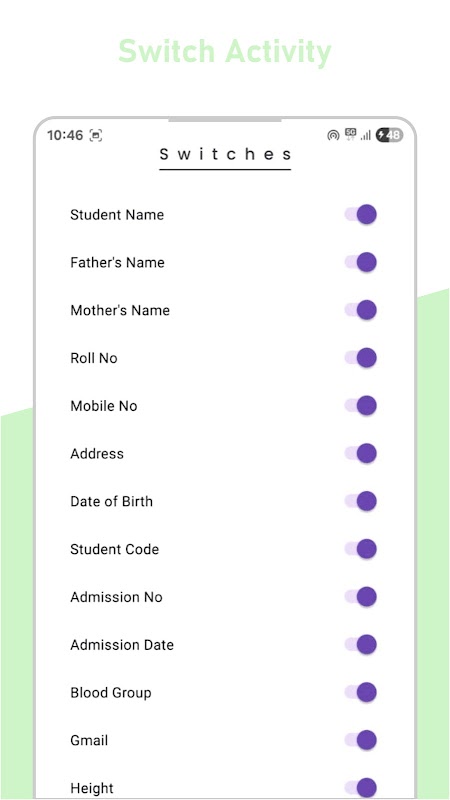 Switch Activity

10:46

5G

48

Switches

Student Name

Father's Name

Mother's Name

Roll No

Mobile No

Address

Date of Birth

Student Code

Admission No

Admission Date

Blood Group

Gmail

Height